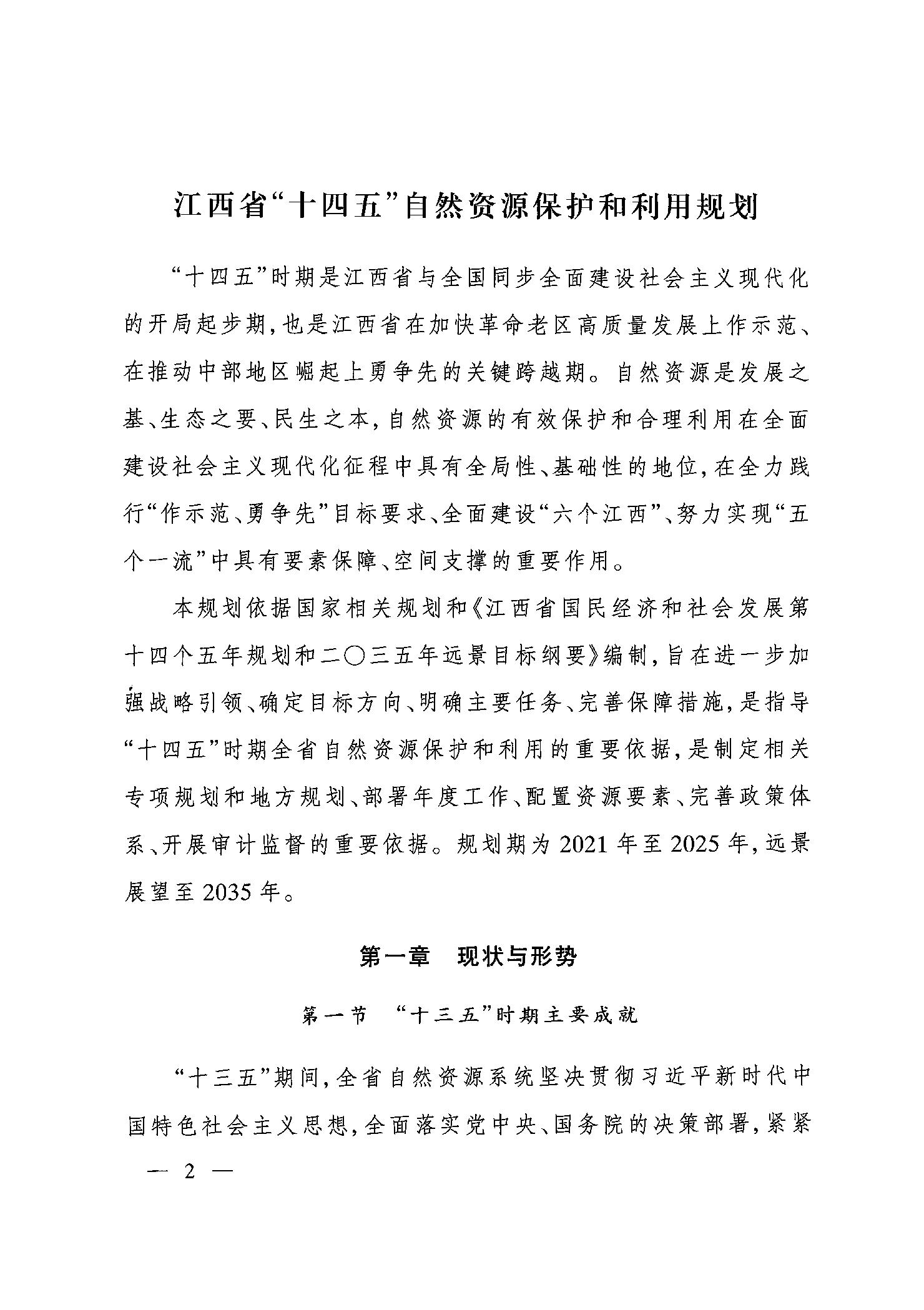 江西省“十四五”自然资源保护和利用规划

“十四五”时期是江西省与全国同步全面建设社会主义现代化的开局起步期，也是江西省在加快革命老区高质量发展上作示范、在推动中部地区崛起上勇争先的关键跨越期。自然资源是发展之基、生态之要、民生之本，自然资源的有效保护和合理利用在全面建设社会主义现代化征程中具有全局性、基础性的地位，在全力践行“作示范、勇争先”目标要求、全面建设“六个江西”、努力实现“五个一流”中具有要素保障、空间支撑的重要作用。

本规划依据国家相关规划和《江西省国民经济和社会发展第十四个五年规划和二〇三五年远景目标纲要》编制，旨在进一步加强战略引领、确定目标方向、明确主要任务、完善保障措施，是指导“十四五”时期全省自然资源保护和利用的重要依据，是制定相关专项规划和地方规划、部署年度工作、配置资源要素、完善政策体系、开展审计监督的重要依据。规划期为2021年至2025年，远景展望至2035年。

第一章　现状与形势

第一节　“十三五”时期主要成就

“十三五”期间，全省自然资源系统坚决贯彻习近平新时代中国特色社会主义思想，全面落实党中央、国务院的决策部署，紧紧

— 2 —